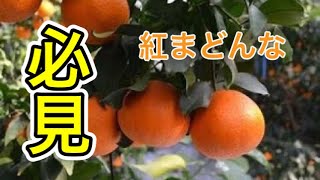 必見

紅まどんな